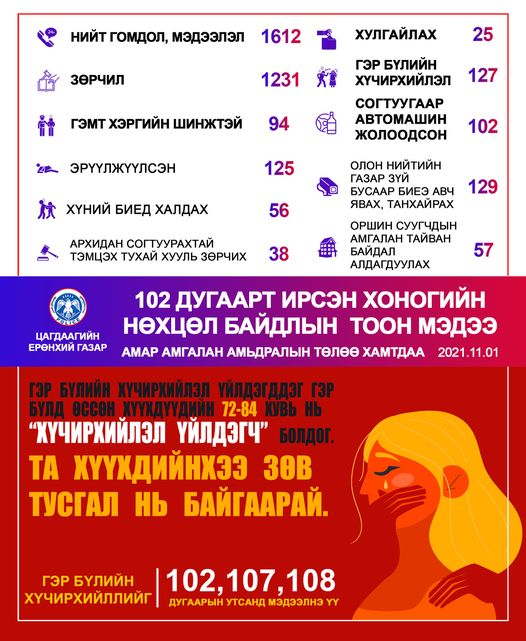 НИЙТ ГОМДОЛ, МЭДЭЭЛЭЛ 1612

ЗӨРЧИЛ 1231

ГЭМТ ХЭРГИЙН ШИНЖТЭЙ 94

ЭРҮҮЛЖҮҮЛСЭН 125

ХҮНИЙ БИЕД ХАЛДАХ 56

АРХИДАН СОГТУУРАХТАЙ ТЭМЦЭХ ТУХАЙ ХУУЛЬ ЗӨРЧИХ 38

ХУЛГАЙЛАХ 25

ГЭР БҮЛИЙН ХҮЧИРХИЙЛЭЛ 127

СОГТУУГААР АВТОМАШИН ЖОЛООДСОН 102

ОЛОН НИЙТИЙН ГАЗАР ЗҮЙ БУСААР БИЕЭ АВЧ ЯВАХ, ТАНХАЙРАХ 129

ОРШИН СУУГЧДЫН АМГАЛАН ТАЙВАН БАЙДАЛ АЛДАГДУУЛАХ 57

POLICE

ЦАГДААГИЙН ЕРӨНХИЙ ГАЗАР

102 ДУГААРТ ИРСЭН ХОНОГИЙН НӨХЦӨЛ БАЙДЛЫН ТООН МЭДЭЭ

АМАР АМГАЛАН АМЬДРАЛЫН ТӨЛӨӨ ХАМТДАА 2021.11.01

ГЭР БҮЛИЙН ХҮЧИРХИЙЛЭЛ ҮЙЛДЭГДДЭГ ГЭР БҮЛД ӨССӨН ХҮҮХДҮҮДИЙН 72-84 ХУВЬ НЬ "ХҮЧИРХИЙЛЭЛ ҮЙЛДЭГЧ" БОЛДОГ.

ТА ХҮҮХДИЙНХЭЭ ЗӨВ ТУСГАЛ НЬ БАЙГААРАЙ.

ГЭР БҮЛИЙН ХҮЧИРХИЙЛЛИЙГ 102,107,108 ДУГААРЫН УТСАНД МЭДЭЭЛНЭ ҮҮ